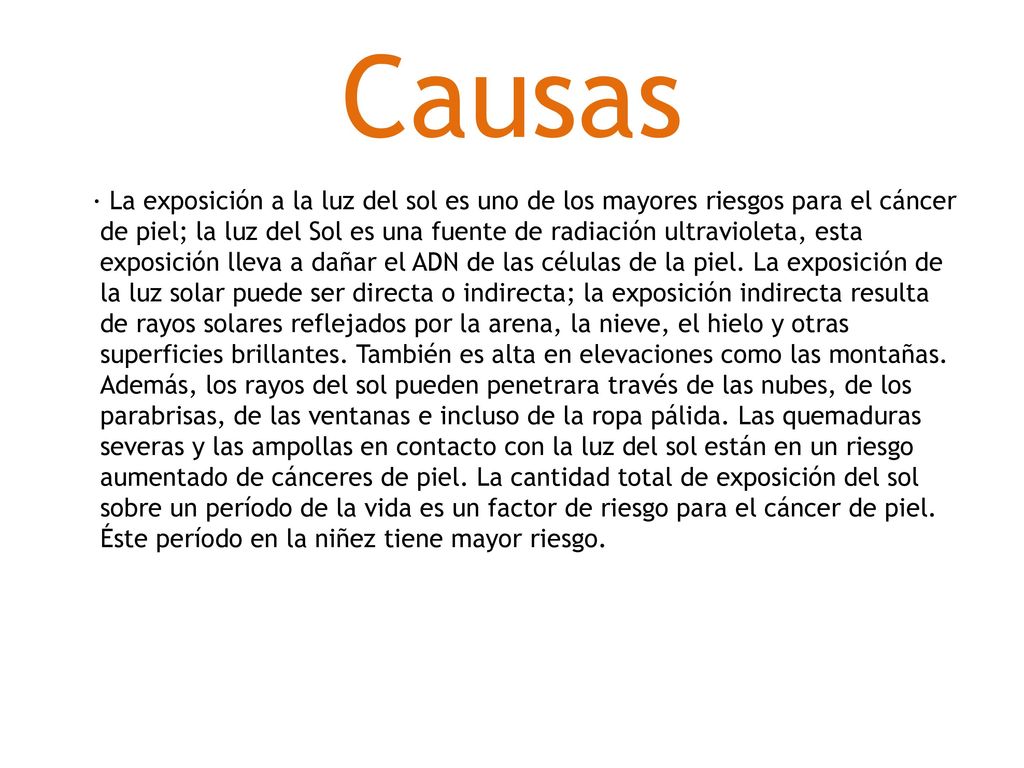 Causas

· La exposición a la luz del sol es uno de los mayores riesgos para el cáncer de piel; la luz del Sol es una fuente de radiación ultravioleta, esta exposición lleva a dañar el ADN de las células de la piel. La exposición de la luz solar puede ser directa o indirecta; la exposición indirecta resulta de rayos solares reflejados por la arena, la nieve, el hielo y otras superficies brillantes. También es alta en elevaciones como las montañas. Además, los rayos del sol pueden penetrara través de las nubes, de los parabrisas, de las ventanas e incluso de la ropa pálida. Las quemaduras severas y las ampollas en contacto con la luz del sol están en un riesgo aumentado de cánceres de piel. La cantidad total de exposición del sol sobre un período de la vida es un factor de riesgo para el cáncer de piel. Éste período en la niñez tiene mayor riesgo.